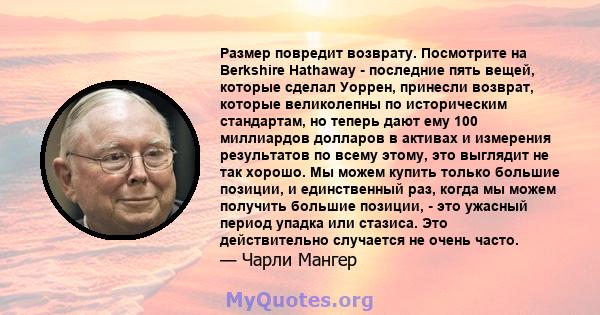 Размер повредит возврату. Посмотрите на Berkshire Hathaway - последние пять вещей, которые сделал Уоррен, принесли возврат, которые великолепны по историческим стандартам, но теперь дают ему 100 миллиардов долларов в активах и измерения результатов по всему этому, это выглядит не так хорошо. Мы можем купить только большие позиции, и единственный раз, когда мы можем получить большие позиции, - это ужасный период упадка или стазиса. Это действительно случается не очень часто.
— Чарли Мангер

MyQuotes.org